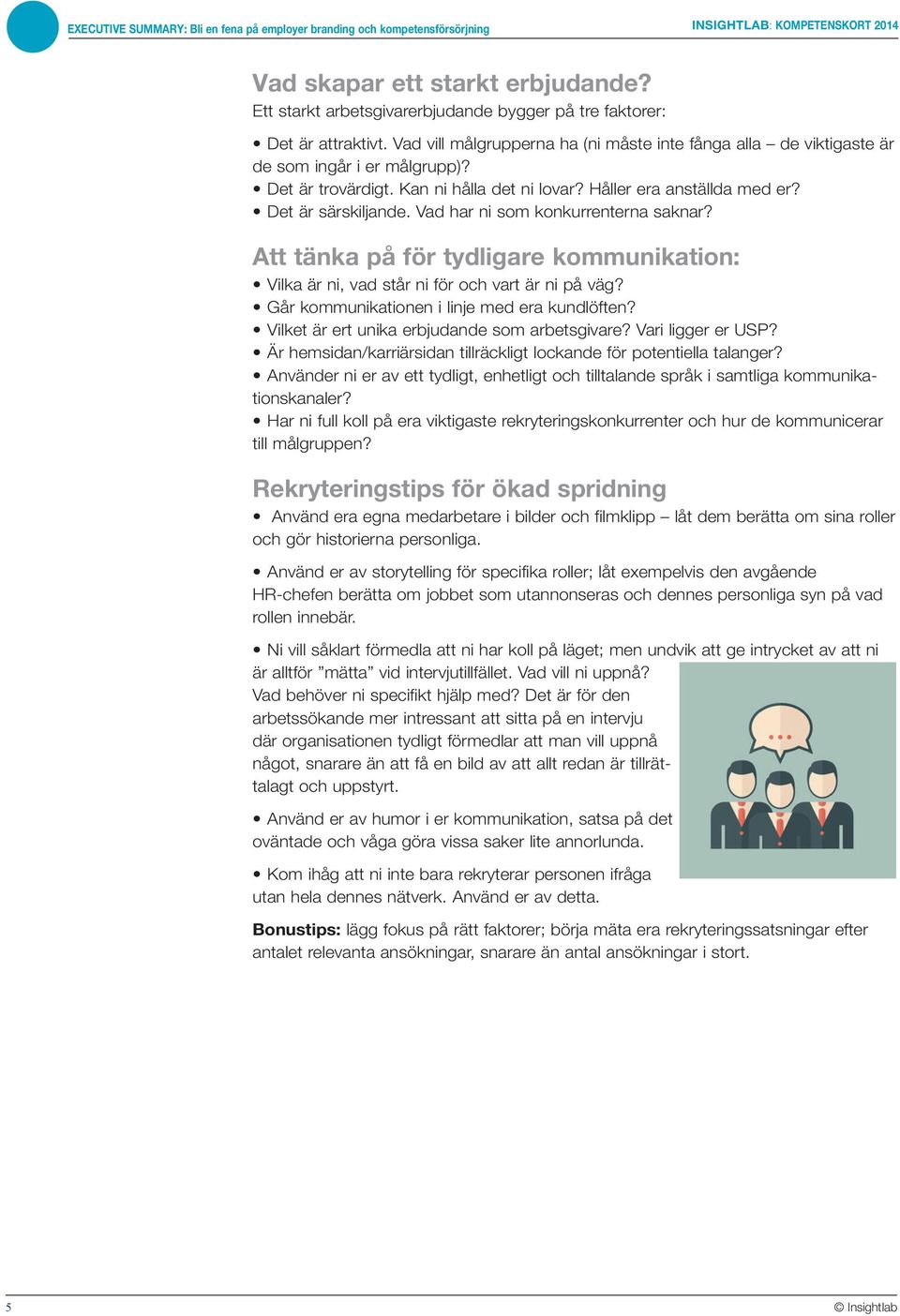 EXECUTIVE SUMMARY: Bli en fena på employer branding och kompetensförsörjning

INSIGHTLAB: KOMPETENSKORT 2014

Vad skapar ett starkt erbjudande?
Ett starkt arbetsgivarerbjudande bygger på tre faktorer:

• Det är attraktivt. Vad vill målgrupperna ha (ni måste inte fånga alla – de viktigaste är de som ingår i er målgrupp)?
• Det är trovärdigt. Kan ni hålla det ni lovar? Håller era anställda med er?
• Det är särskiljande. Vad har ni som konkurrenterna saknar?

Att tänka på för tydligare kommunikation:
• Vilka är ni, vad står ni för och vart är ni på väg?
• Går kommunikationen i linje med era kundlöften?
• Vilket är ert unika erbjudande som arbetsgivare? Vari ligger er USP?
• Är hemsidan/karriärsidan tillräckligt lockande för potentiella talanger?
• Använder ni er av ett tydligt, enhetligt och tilltalande språk i samtliga kommunikationskanaler?
• Har ni full koll på era viktigaste rekryteringskonkurrenter och hur de kommunicerar till målgruppen?

Rekryteringstips för ökad spridning
• Använd era egna medarbetare i bilder och filmklipp – låt dem berätta om sina roller och gör historierna personliga.

• Använd er av storytelling för specifika roller; låt exempelvis den avgående HR-chefen berätta om jobbet som utannonseras och dennes personliga syn på vad rollen innebär.

• Ni vill såklart förmedla att ni har koll på läget; men undvik att ge intrycket av att ni är alltför ”mätta” vid intervjutillfället. Vad vill ni uppnå? Vad behöver ni specifikt hjälp med? Det är för den arbetssökande mer intressant att sitta på en intervju där organisationen tydligt förmedlar att man vill uppnå något, snarare än att få en bild av att allt redan är tillrättalagt och uppstyrt.

• Använd er av humor i er kommunikation, satsa på det oväntade och våga göra vissa saker lite annorlunda.

• Kom ihåg att ni inte bara rekryterar personen ifråga utan hela dennes nätverk. Använd er av detta.

Bonustips: lägg fokus på rätt faktorer; börja mäta era rekryteringssatsningar efter antalet relevanta ansökningar, snarare än antal ansökningar i stort.

5

© Insightlab